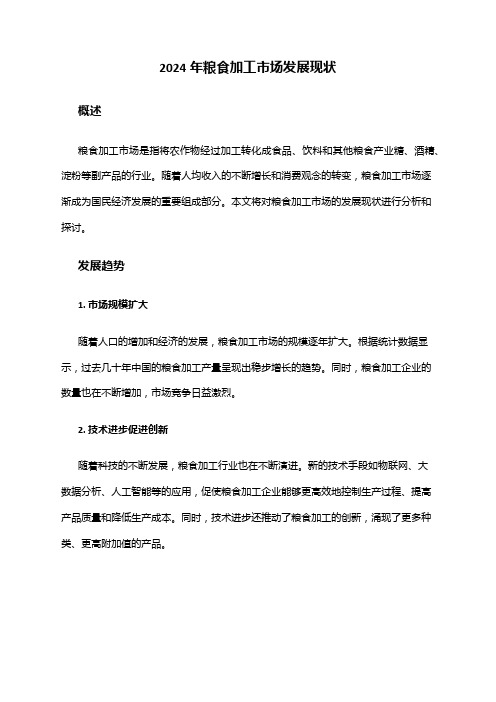 2024 年粮食加工市场发展现状

概述

粮食加工市场是指将农作物经过加工转化成食品、饮料和其他粮食产业糖、酒精、淀粉等副产品的行业。随着人均收入的不断增长和消费观念的转变，粮食加工市场逐渐成为国民经济发展的重要组成部分。本文将对粮食加工市场的发展现状进行分析和探讨。

发展趋势

1. 市场规模扩大

随着人口的增加和经济的发展，粮食加工市场的规模逐年扩大。根据统计数据显示，过去几十年中国的粮食加工产量呈现出稳步增长的趋势。同时，粮食加工企业的数量也在不断增加，市场竞争日益激烈。

2. 技术进步促进创新

随着科技的不断发展，粮食加工行业也在不断演进。新的技术手段如物联网、大数据分析、人工智能等的应用，促使粮食加工企业能够更高效地控制生产过程、提高产品质量和降低生产成本。同时，技术进步还推动了粮食加工的创新，涌现了更多种类、更高附加值的产品。